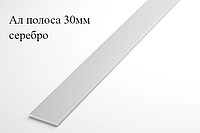 Ал полоса 30мм
серебро